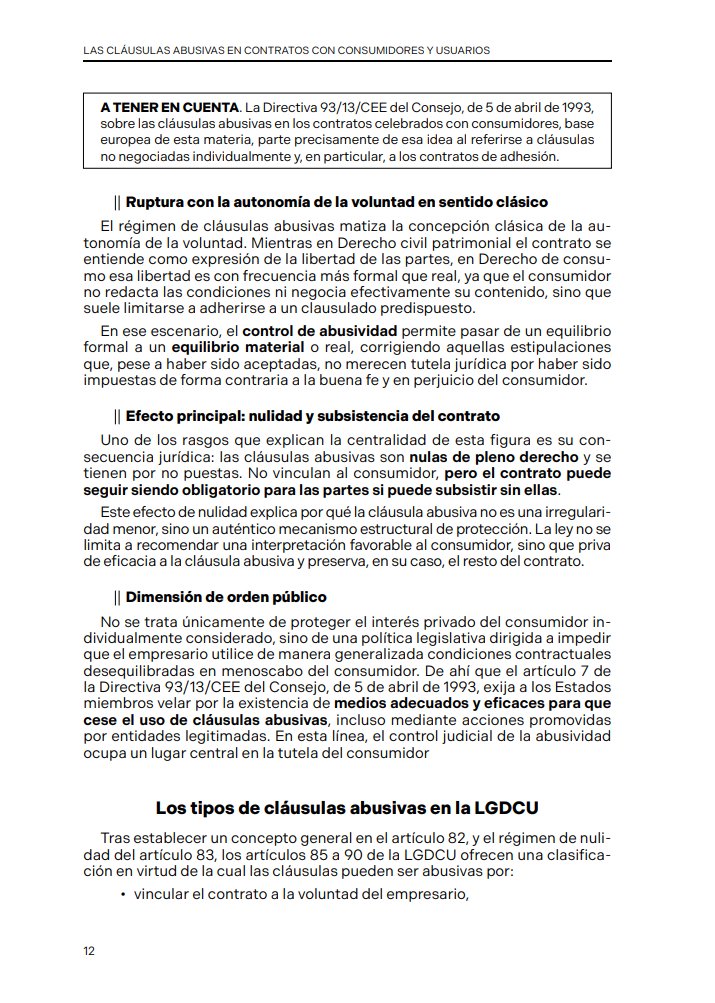 LAS CLÁUSULAS ABUSIVAS EN CONTRATOS CON CONSUMIDORES Y USUARIOS

A TENER EN CUENTA. La Directiva 93/13/CEE del Consejo, de 5 de abril de 1993, sobre las cláusulas abusivas en los contratos celebrados con consumidores, base europea de esta materia, parte precisamente de esa idea al referirse a cláusulas no negociadas individualmente y, en particular, a los contratos de adhesión.

|| Ruptura con la autonomía de la voluntad en sentido clásico

El régimen de cláusulas abusivas matiza la concepción clásica de la autonomía de la voluntad. Mientras en Derecho civil patrimonial el contrato se entiende como expresión de la libertad de las partes, en Derecho de consumo esa libertad es con frecuencia más formal que real, ya que el consumidor no redacta las condiciones ni negocia efectivamente su contenido, sino que suele limitarse a adherirse a un clausulado predispuesto.

En ese escenario, el control de abusividad permite pasar de un equilibrio formal a un equilibrio material o real, corrigiendo aquellas estipulaciones que, pese a haber sido aceptadas, no merecen tutela jurídica por haber sido impuestas de forma contraria a la buena fe y en perjuicio del consumidor.

|| Efecto principal: nulidad y subsistencia del contrato

Uno de los rasgos que explican la centralidad de esta figura es su consecuencia jurídica: las cláusulas abusivas son nulas de pleno derecho y se tienen por no puestas. No vinculan al consumidor, pero el contrato puede seguir siendo obligatorio para las partes si puede subsistir sin ellas.

Este efecto de nulidad explica por qué la cláusula abusiva no es una irregularidad menor, sino un auténtico mecanismo estructural de protección. La ley no se limita a recomendar una interpretación favorable al consumidor, sino que priva de eficacia a la cláusula abusiva y preserva, en su caso, el resto del contrato.

|| Dimensión de orden público

No se trata únicamente de proteger el interés privado del consumidor individualmente considerado, sino de una política legislativa dirigida a impedir que el empresario utilice de manera generalizada condiciones contractuales desequilibradas en menoscabo del consumidor. De ahí que el artículo 7 de la Directiva 93/13/CEE del Consejo, de 5 de abril de 1993, exija a los Estados miembros velar por la existencia de medios adecuados y eficaces para que cese el uso de cláusulas abusivas, incluso mediante acciones promovidas por entidades legitimadas. En esta línea, el control judicial de la abusividad ocupa un lugar central en la tutela del consumidor

Los tipos de cláusulas abusivas en la LGDCU

Tras establecer un concepto general en el artículo 82, y el régimen de nulidad del artículo 83, los artículos 85 a 90 de la LGDCU ofrecen una clasificación en virtud de la cual las cláusulas pueden ser abusivas por:

• vincular el contrato a la voluntad del empresario,

12